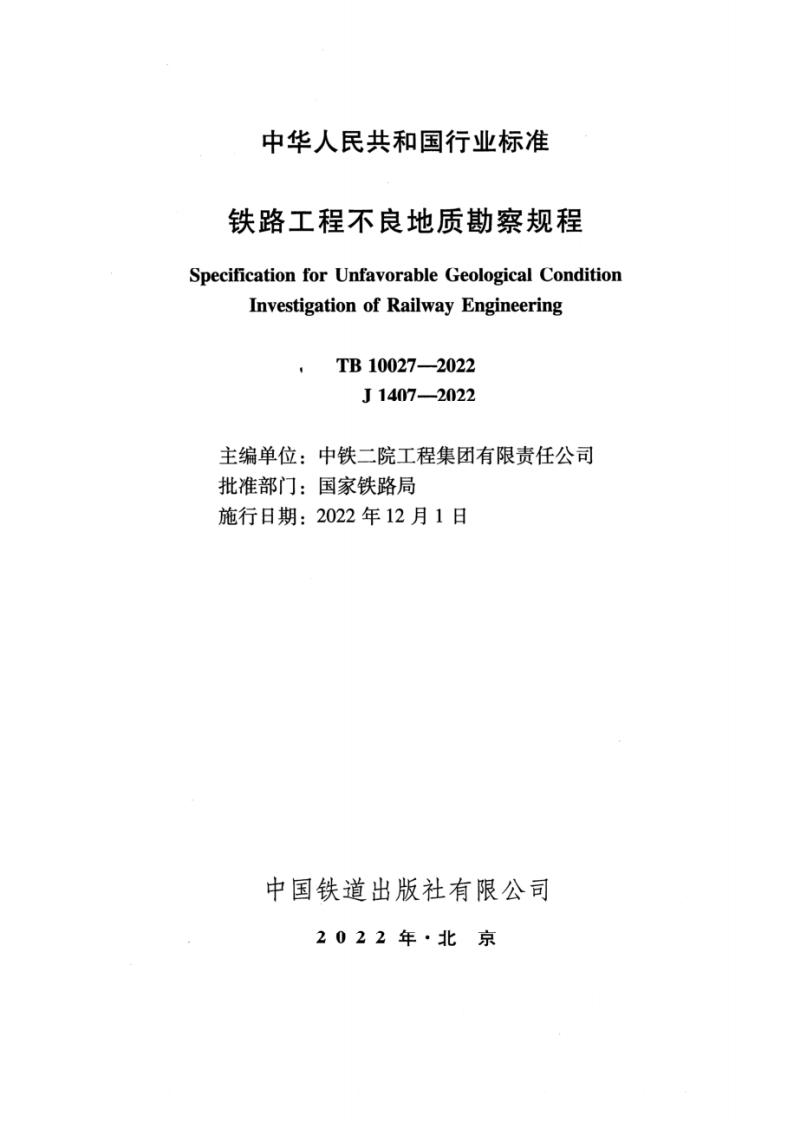 中华人民共和国行业标准

铁路工程不良地质勘察规程

Specification for Unfavorable Geological Condition Investigation of Railway Engineering

TB 10027—2022
J 1407—2022

主编单位：中铁二院工程集团有限责任公司
批准部门：国家铁路局
施行日期：2022 年 12 月 1 日

中国铁道出版社有限公司

2022 年·北 京